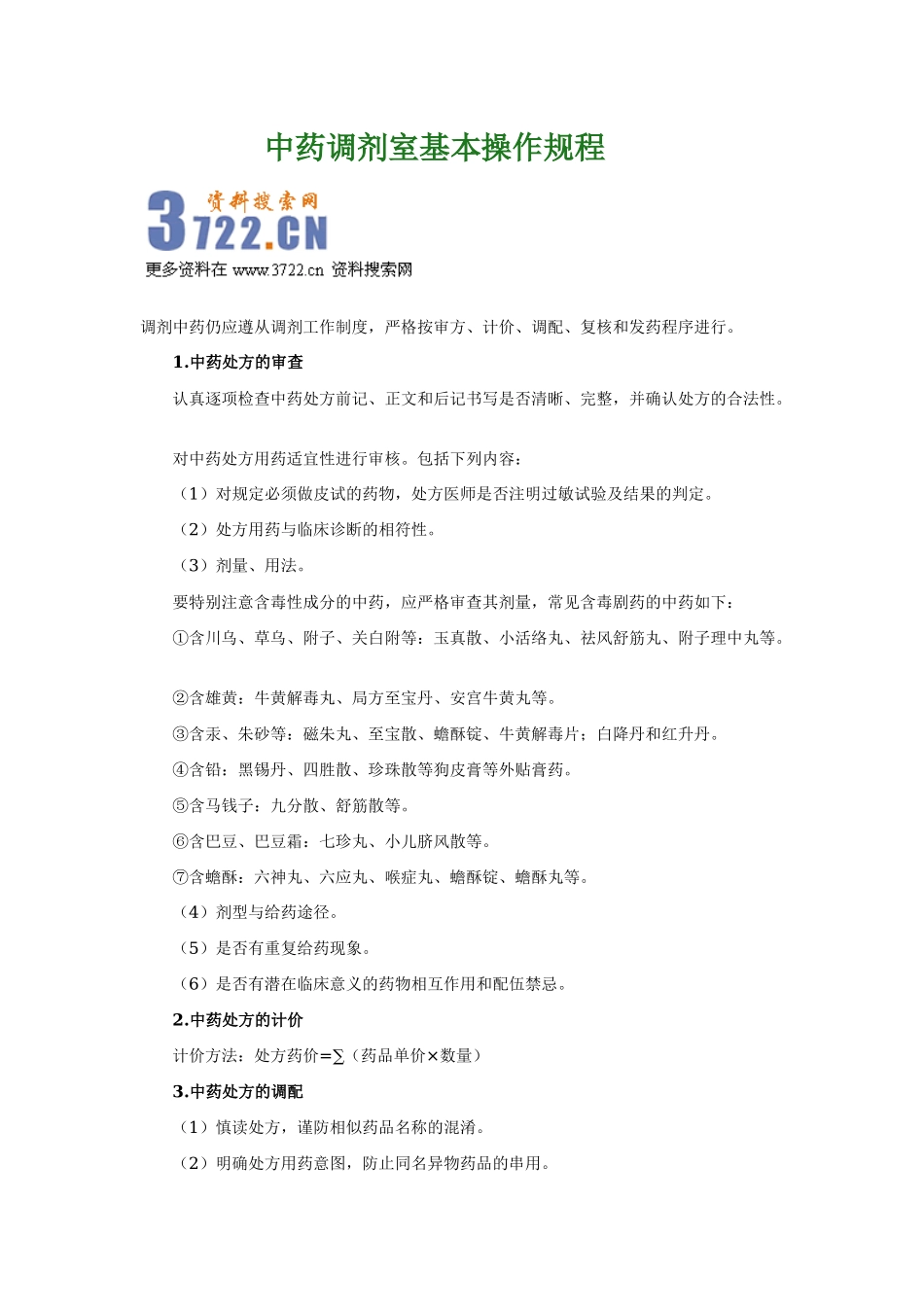 中药调剂室基本操作规程

资料搜索网
3722.CN
更多资料在 www.3722.cn 资料搜索网

调剂中药仍应遵从调剂工作制度，严格按审方、计价、调配、复核和发药程序进行。

1.中药处方的审查

认真逐项检查中药处方前记、正文和后记书写是否清晰、完整，并确认处方的合法性。

对中药处方用药适宜性进行审核。包括下列内容：

（1）对规定必须做皮试的药物，处方医师是否注明过敏试验及结果的判定。

（2）处方用药与临床诊断的相符性。

（3）剂量、用法。

要特别注意含毒性成分的中药，应严格审查其剂量，常见含毒剧药的中药如下：

①含川乌、草乌、附子、关白附等：玉真散、小活络丸、祛风舒筋丸、附子理中丸等。

②含雄黄：牛黄解毒丸、局方至宝丹、安宫牛黄丸等。

③含汞、朱砂等：磁朱丸、至宝散、蟾酥锭、牛黄解毒片；白降丹和红升丹。

④含铅：黑锡丹、四胜散、珍珠散等狗皮膏等外贴膏药。

⑤含马钱子：九分散、舒筋散等。

⑥含巴豆、巴豆霜：七珍丸、小儿脐风散等。

⑦含蟾酥：六神丸、六应丸、喉症丸、蟾酥锭、蟾酥丸等。

（4）剂型与给药途径。

（5）是否有重复给药现象。

（6）是否有潜在临床意义的药物相互作用和配伍禁忌。

2.中药处方的计价

计价方法：处方药价=∑（药品单价×数量）

3.中药处方的调配

（1）慎读处方，谨防相似药品名称的混淆。

（2）明确处方用药意图，防止同名异物药品的串用。